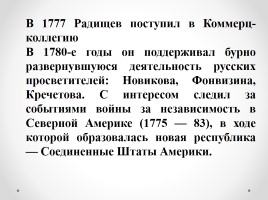 В 1777 Радищев поступил в Коммерц-коллегию
В 1780-е годы он поддерживал бурно развернувшуюся деятельность русских просветителей: Новикова, Фонвизина, Кречетова. С интересом следил за событиями войны за независимость в Северной Америке (1775 — 83), в ходе которой образовалась новая республика — Соединенные Штаты Америки.